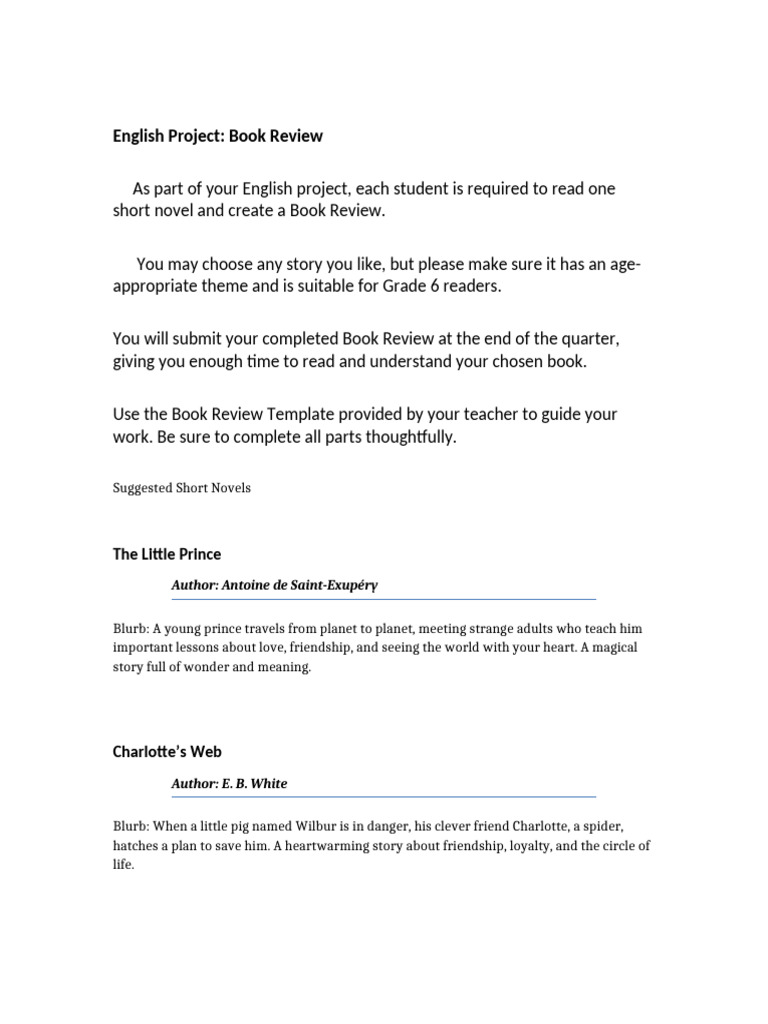 English Project: Book Review

As part of your English project, each student is required to read one short novel and create a Book Review.

You may choose any story you like, but please make sure it has an age-appropriate theme and is suitable for Grade 6 readers.

You will submit your completed Book Review at the end of the quarter, giving you enough time to read and understand your chosen book.

Use the Book Review Template provided by your teacher to guide your work. Be sure to complete all parts thoughtfully.

Suggested Short Novels

The Little Prince

Author: Antoine de Saint-Exupéry

Blurb: A young prince travels from planet to planet, meeting strange adults who teach him important lessons about love, friendship, and seeing the world with your heart. A magical story full of wonder and meaning.

Charlotte's Web

Author: E. B. White

Blurb: When a little pig named Wilbur is in danger, his clever friend Charlotte, a spider, hatches a plan to save him. A heartwarming story about friendship, loyalty, and the circle of life.